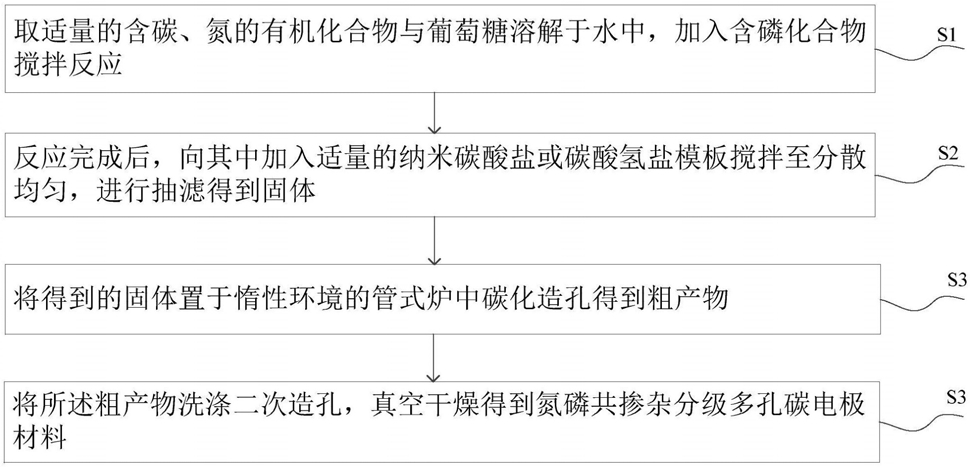 取适量的含碳、氮的有机化合物与葡萄糖溶解于水中，加入含磷化合物搅拌反应

S1

反应完成后，向其中加入适量的纳米碳酸盐或碳酸氢盐模板搅拌至分散均匀，进行抽滤得到固体

S2

将得到的固体置于惰性环境的管式炉中碳化造孔得到粗产物

S3

将所述粗产物洗涤二次造孔，真空干燥得到氮磷共掺杂分级多孔碳电极材料

S3